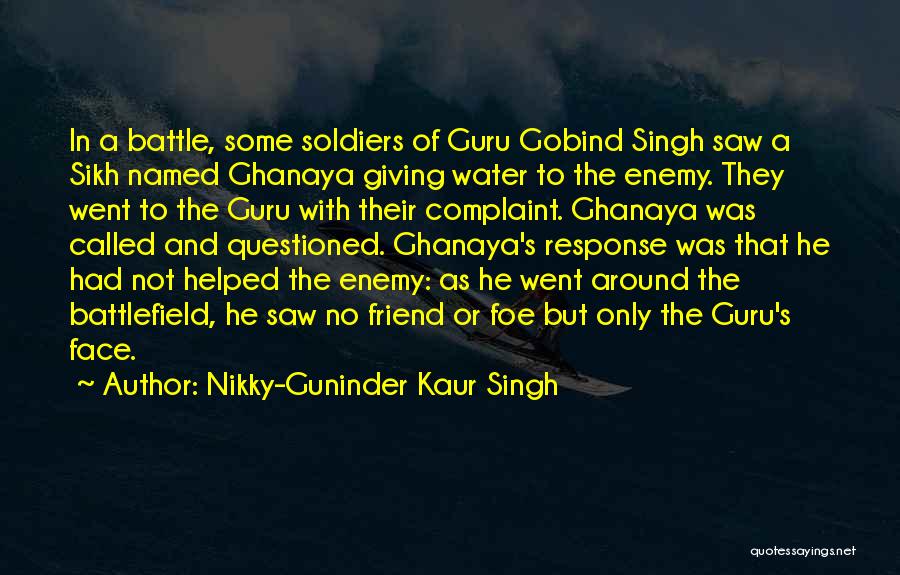 In a battle, some soldiers of Guru Gobind Singh saw a Sikh named Ghanaya giving water to the enemy. They went to the Guru with their complaint. Ghanaya was called and questioned. Ghanaya's response was that he had not helped the enemy: as he went around the battlefield, he saw no friend or foe but only the Guru's face.

~ Author: Nikky-Guninder Kaur Singh

quotessayings.net